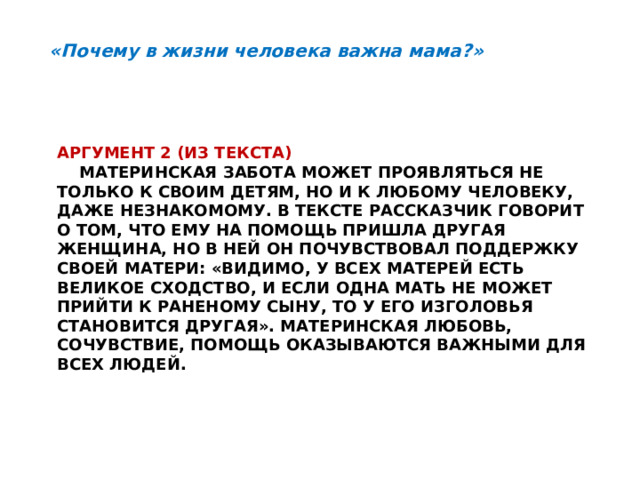 «Почему в жизни человека важна мама?»

АРГУМЕНТ 2 (ИЗ ТЕКСТА)
МАТЕРИНСКАЯ ЗАБОТА МОЖЕТ ПРОЯВЛЯТЬСЯ НЕ ТОЛЬКО К СВОИМ ДЕТЯМ, НО И К ЛЮБОМУ ЧЕЛОВЕКУ, ДАЖЕ НЕЗНАКОМОМУ. В ТЕКСТЕ РАССКАЗЧИК ГОВОРИТ О ТОМ, ЧТО ЕМУ НА ПОМОЩЬ ПРИШЛА ДРУГАЯ ЖЕНЩИНА, НО В НЕЙ ОН ПОЧУВСТВОВАЛ ПОДДЕРЖКУ СВОЕЙ МАТЕРИ: «ВИДИМО, У ВСЕХ МАТЕРЕЙ ЕСТЬ ВЕЛИКОЕ СХОДСТВО, И ЕСЛИ ОДНА МАТЬ НЕ МОЖЕТ ПРИЙТИ К РАНЕНОМУ СЫНУ, ТО У ЕГО ИЗГОЛОВЬЯ СТАНОВИТСЯ ДРУГАЯ». МАТЕРИНСКАЯ ЛЮБОВЬ, СОЧУВСТВИЕ, ПОМОЩЬ ОКАЗЫВАЮТСЯ ВАЖНЫМИ ДЛЯ ВСЕХ ЛЮДЕЙ.